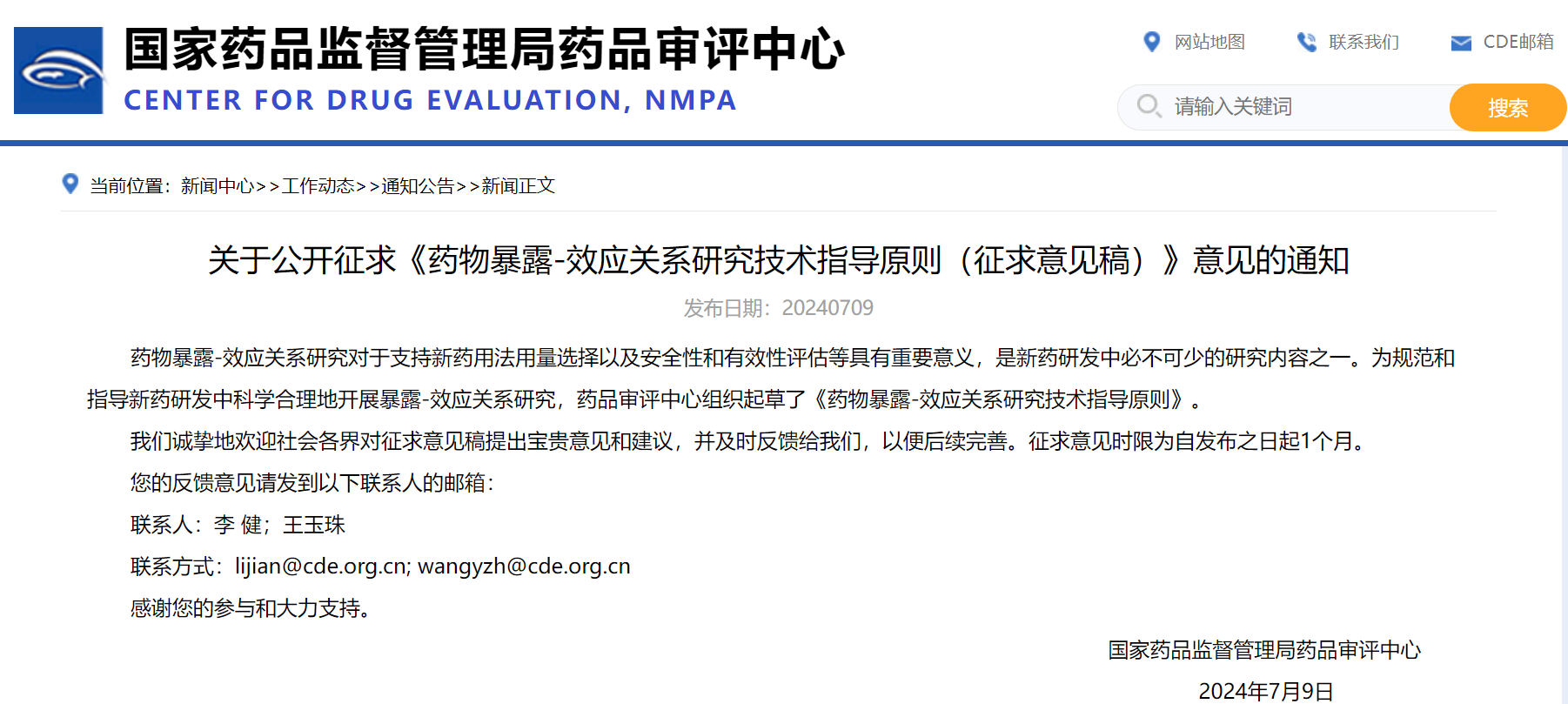 国家药品监督管理局药品审评中心
CENTER FOR DRUG EVALUATION, NMPA

网站地图 联系我们 CDE邮箱

请输入关键词 搜索

当前位置：新闻中心>>工作动态>>通知公告>>新闻正文

关于公开征求《药物暴露-效应关系研究技术指导原则（征求意见稿）》意见的通知

发布日期：20240709

药物暴露-效应关系研究对于支持新药用法用量选择以及安全性和有效性评估等具有重要意义，是新药研发中必不可少的研究内容之一。为规范和指导新药研发中科学合理地开展暴露-效应关系研究，药品审评中心组织起草了《药物暴露-效应关系研究技术指导原则》。

我们诚挚地欢迎社会各界对征求意见稿提出宝贵意见和建议，并及时反馈给我们，以便后续完善。征求意见时限为自发布之日起1个月。

您的反馈意见请发到以下联系人的邮箱：

联系人：李 健；王玉珠

联系方式：lijian@cde.org.cn; wangyzh@cde.org.cn

感谢您的参与和大力支持。

国家药品监督管理局药品审评中心

2024年7月9日